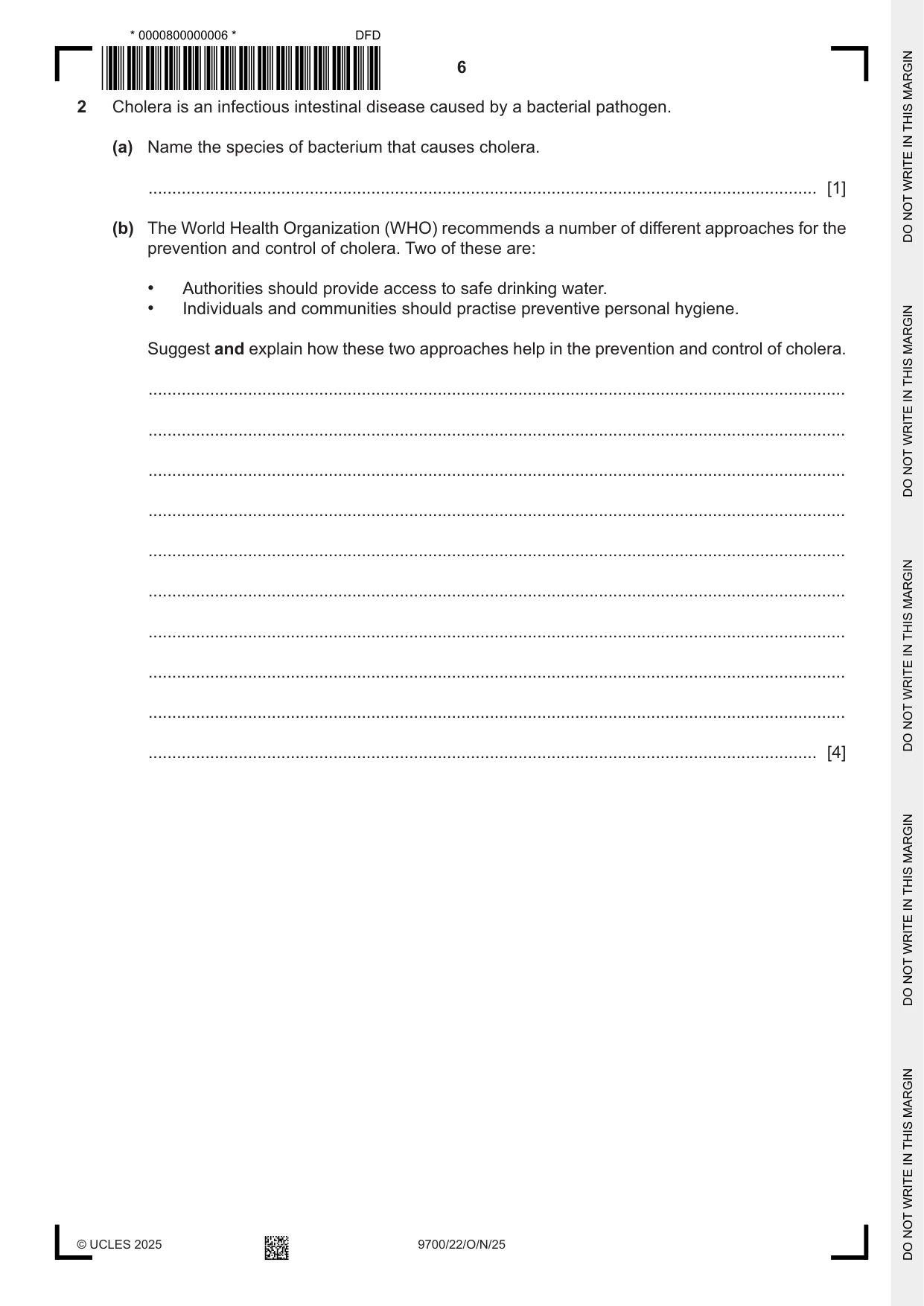 * 0000800000006 *

DFD

6

2 Cholera is an infectious intestinal disease caused by a bacterial pathogen.

(a) Name the species of bacterium that causes cholera.

____ [1]

(b) The World Health Organization (WHO) recommends a number of different approaches for the prevention and control of cholera. Two of these are:

• Authorities should provide access to safe drinking water.
• Individuals and communities should practise preventive personal hygiene.

Suggest and explain how these two approaches help in the prevention and control of cholera.

____

____

____

____

____

____

____

____

____

____ [4]

© UCLES 2025

9700/22/O/N/25

DO NOT WRITE IN THIS MARGIN